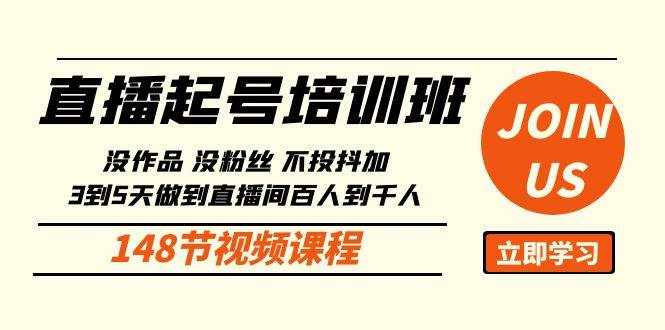 直播起号培训班

没作品 没粉丝 不投抖加
3到5天做到直播间百人到千人

148节视频课程

JOIN US

立即学习